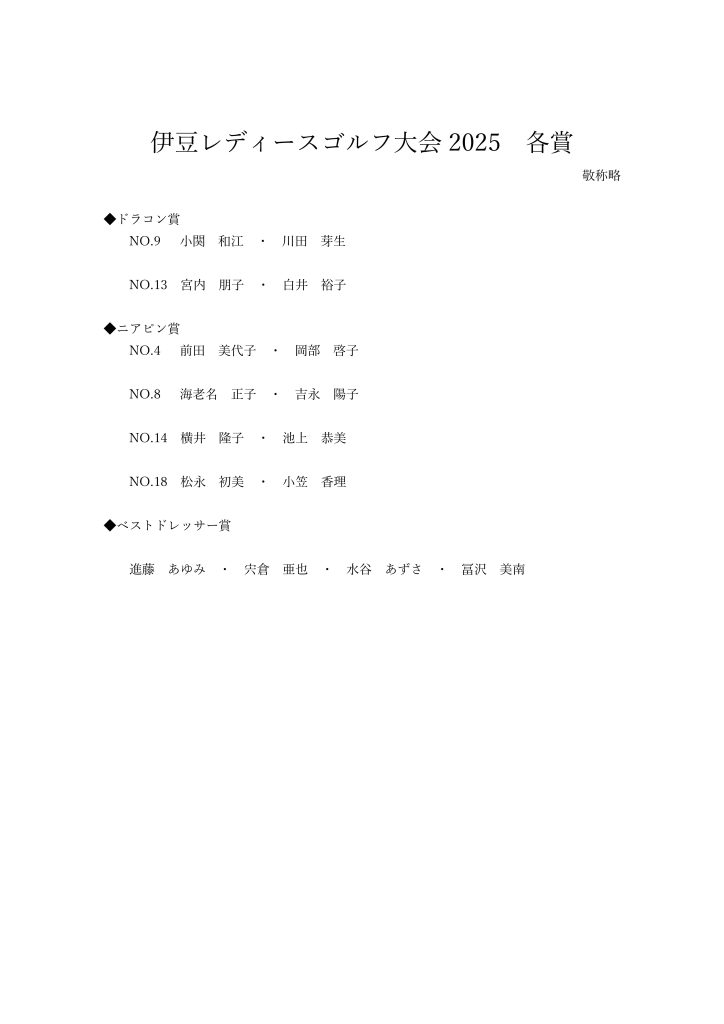 伊豆レディースゴルフ大会 2025　各賞

敬称略

◆ドラコン賞

NO.9　小関　和江　・　川田　芽生

NO.13　宮内　朋子　・　白井　裕子

◆ニアピン賞

NO.4　前田　美代子　・　岡部　啓子

NO.8　海老名　正子　・　吉永　陽子

NO.14　横井　隆子　・　池上　恭美

NO.18　松永　初美　・　小笠　香理

◆ベストドレッサー賞

進藤　あゆみ　・　宍倉　亜也　・　水谷　あずさ　・　冨沢　美南